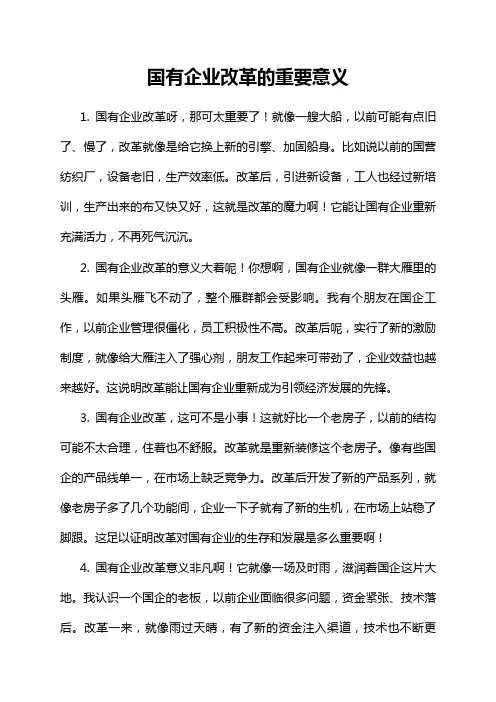 国有企业改革的重要意义

1. 国有企业改革呀，那可太重要了！就像一艘大船，以前可能有点旧了、慢了，改革就像是给它换上新的引擎、加固船身。比如说以前的国营纺织厂，设备老旧，生产效率低。改革后，引进新设备，工人也经过新培训，生产出来的布又快又好，这就是改革的魔力啊！它能让国有企业重新充满活力，不再死气沉沉。

2. 国有企业改革的意义大着呢！你想啊，国有企业就像一群大雁里的头雁。如果头雁飞不动了，整个雁群都会受影响。我有个朋友在国企工作，以前企业管理很僵化，员工积极性不高。改革后呢，实行了新的激励制度，就像给大雁注入了强心剂，朋友工作起来可带劲了，企业效益也越来越好。这说明改革能让国有企业重新成为引领经济发展的先锋。

3. 国有企业改革，这可不是小事！这就好比一个老房子，以前的结构可能不太合理，住着也不舒服。改革就是重新装修这个老房子。像有些国企的产品线单一，在市场上缺乏竞争力。改革后开发了新的产品系列，就像老房子多了几个功能间，企业一下子就有了新的生机，在市场上站稳了脚跟。这足以证明改革对国有企业的生存和发展是多么重要啊！

4. 国有企业改革意义非凡啊！它就像一场及时雨，滋润着国企这片大地。我认识一个国企的老板，以前企业面临很多问题，资金紧张、技术落后。改革一来，就像雨过天晴，有了新的资金注入渠道，技术也不断更